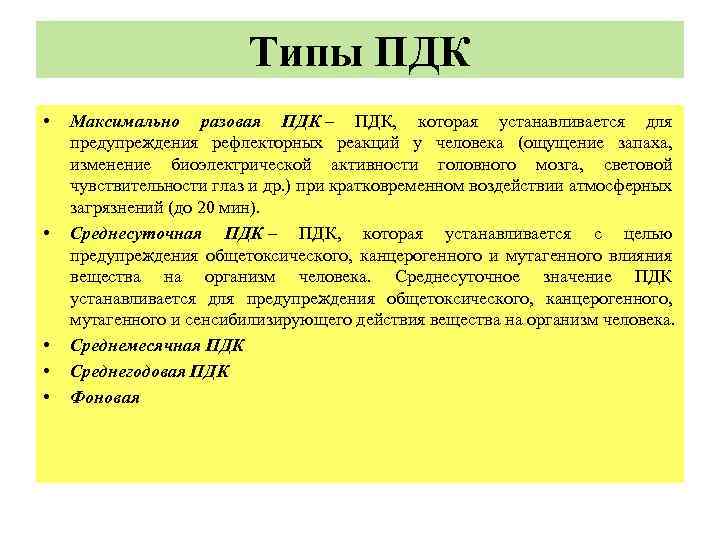 Типы ПДК

• Максимально разовая ПДК – ПДК, которая устанавливается для предупреждения рефлекторных реакций у человека (ощущение запаха, изменение биоэлектрической активности головного мозга, световой чувствительности глаз и др.) при кратковременном воздействии атмосферных загрязнений (до 20 мин).
• Среднесуточная ПДК – ПДК, которая устанавливается с целью предупреждения общетоксического, канцерогенного и мутагенного влияния вещества на организм человека. Среднесуточное значение ПДК устанавливается для предупреждения общетоксического, канцерогенного, мутагенного и сенсибилизирующего действия вещества на организм человека.
• Среднемесячная ПДК
• Среднегодовая ПДК
• Фоновая